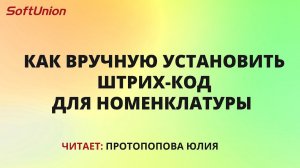 SoftUnion

КАК ВРУЧНУЮ УСТАНОВИТЬ ШТРИХ-КОД ДЛЯ НОМЕНКЛАТУРЫ

ЧИТАЕТ: ПРОТОПОПОВА ЮЛИЯ